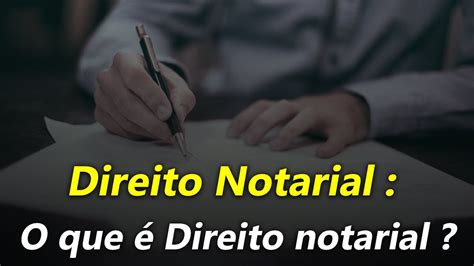 Direito Notarial :
O que é Direito notarial ?